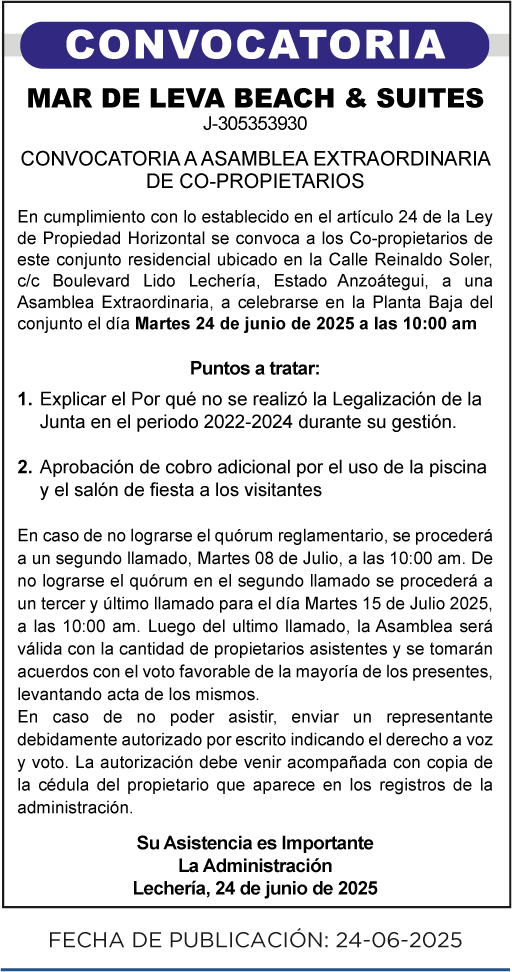 CONVOCATORIA

MAR DE LEVA BEACH & SUITES
J-305353930

CONVOCATORIA A ASAMBLEA EXTRAORDINARIA DE CO-PROPIETARIOS

En cumplimiento con lo establecido en el artículo 24 de la Ley de Propiedad Horizontal se convoca a los Co-propietarios de este conjunto residencial ubicado en la Calle Reinaldo Soler, c/c Boulevard Lido Lechería, Estado Anzoátegui, a una Asamblea Extraordinaria, a celebrarse en la Planta Baja del conjunto el día Martes 24 de junio de 2025 a las 10:00 am

Puntos a tratar:

1. Explicar el Por qué no se realizó la Legalización de la Junta en el periodo 2022-2024 durante su gestión.

2. Aprobación de cobro adicional por el uso de la piscina y el salón de fiesta a los visitantes

En caso de no lograrse el quórum reglamentario, se procederá a un segundo llamado, Martes 08 de Julio, a las 10:00 am. De no lograrse el quórum en el segundo llamado se procederá a un tercer y último llamado para el día Martes 15 de Julio 2025, a las 10:00 am. Luego del ultimo llamado, la Asamblea será válida con la cantidad de propietarios asistentes y se tomarán acuerdos con el voto favorable de la mayoría de los presentes, levantando acta de los mismos.
En caso de no poder asistir, enviar un representante debidamente autorizado por escrito indicando el derecho a voz y voto. La autorización debe venir acompañada con copia de la cédula del propietario que aparece en los registros de la administración.

Su Asistencia es Importante
La Administración
Lechería, 24 de junio de 2025

FECHA DE PUBLICACIÓN: 24-06-2025